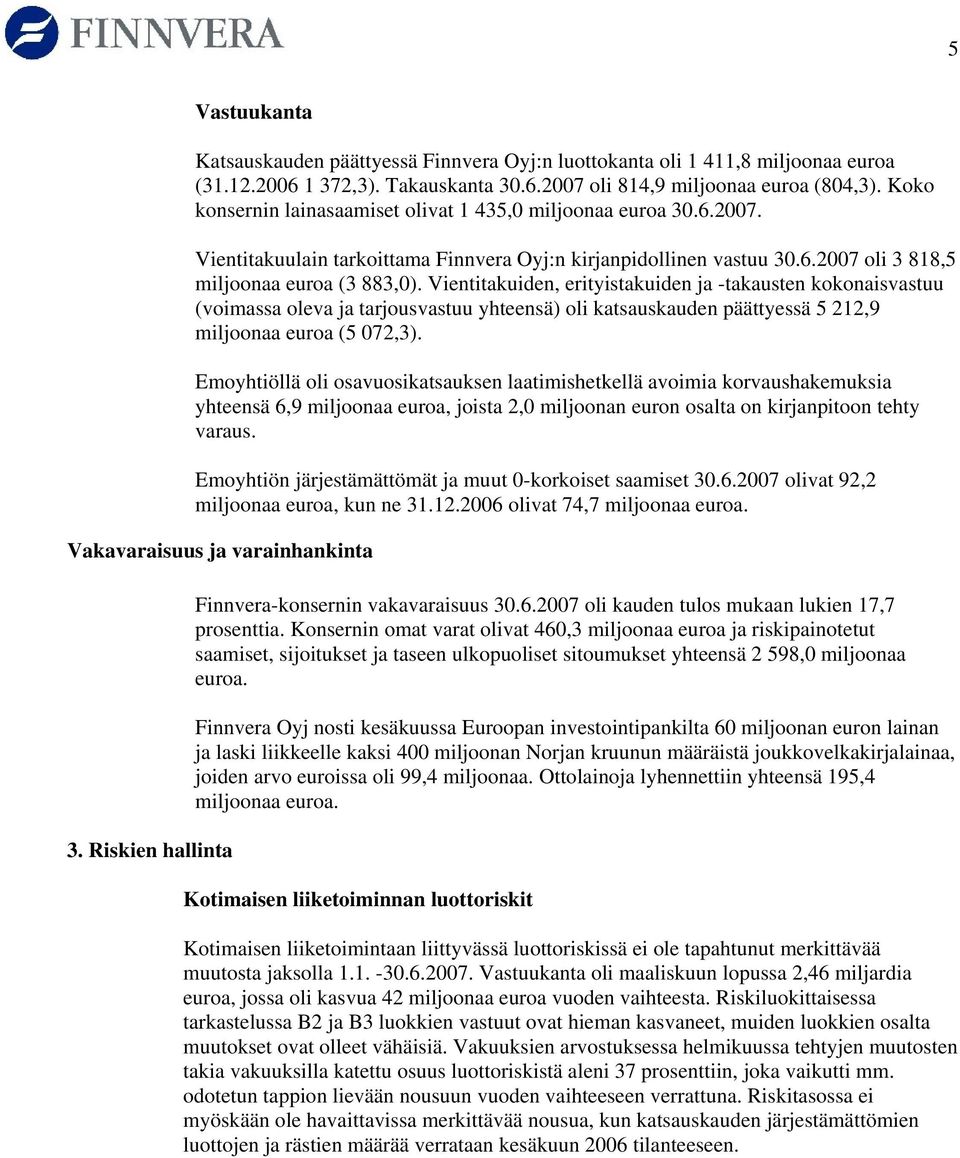 FINNVERA

5

Vastuukanta

Katsauskauden päättyessä Finnvera Oyj:n luottokanta oli 1 411,8 miljoonaa euroa (31.12.2006 1 372,3). Takauskanta 30.6.2007 oli 814,9 miljoonaa euroa (804,3). Koko konsernin lainasaamiset olivat 1 435,0 miljoonaa euroa 30.6.2007.

Vientitakuulain tarkoittama Finnvera Oyj:n kirjanpidollinen vastuu 30.6.2007 oli 3 818,5 miljoonaa euroa (3 883,0). Vientitakuiden, erityistakuiden ja -takausten kokonaisvastuu (voimassa oleva ja tarjousvastuu yhteensä) oli katsauskauden päättyessä 5 212,9 miljoonaa euroa (5 072,3).

Emoyhtiöllä oli osavuosikatsauksen laatimishetkellä avoimia korvaushakemuksia yhteensä 6,9 miljoonaa euroa, joista 2,0 miljoonan euron osalta on kirjanpitoon tehty varaus.

Emoyhtiön järjestämättömät ja muut 0-korkoiset saamiset 30.6.2007 olivat 92,2 miljoonaa euroa, kun ne 31.12.2006 olivat 74,7 miljoonaa euroa.

Vakavaraisuus ja varainhankinta

Finnvera-konsernin vakavaraisuus 30.6.2007 oli kauden tulos mukaan lukien 17,7 prosenttia. Konsernin omat varat olivat 460,3 miljoonaa euroa ja riskipainotetut saamiset, sijoitukset ja taseen ulkopuoliset sitoumukset yhteensä 2 598,0 miljoonaa euroa.

Finnvera Oyj nosti kesäkuussa Euroopan investointipankilta 60 miljoonan euron lainan ja laski liikkeelle kaksi 400 miljoonan Norjan kruunun määräistä joukkovelkakirjalainaa, joiden arvo euroissa oli 99,4 miljoonaa. Ottolainoja lyhennettiin yhteensä 195,4 miljoonaa euroa.

3. Riskien hallinta

Kotimaisen liiketoiminnan luottoriskit

Kotimaisen liiketoimintaan liittyvässä luottoriskissä ei ole tapahtunut merkittävää muutosta jaksolla 1.1. -30.6.2007. Vastuukanta oli maaliskuun lopussa 2,46 miljardia euroa, jossa oli kasvua 42 miljoonaa euroa vuoden vaihteesta. Riskiluokittaisessa tarkastelussa B2 ja B3 luokkien vastuut ovat hieman kasvaneet, muiden luokkien osalta muutokset ovat olleet vähäisiä. Vakuuksien arvostuksessa helmikuussa tehtyjen muutosten takia vakuuksilla katettu osuus luottoriskistä aleni 37 prosenttiin, joka vaikutti mm. odotetun tappion lievään nousuun vuoden vaihteeseen verrattuna. Riskitasossa ei myöskään ole havaittavissa merkittävää nousua, kun katsauskauden järjestämättömien luottojen ja rästien määrää verrataan kesäkuun 2006 tilanteeseen.